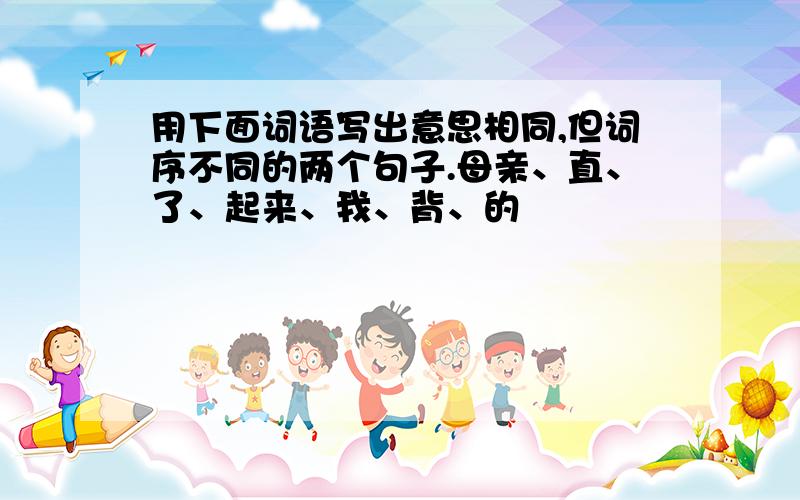 用下面词语写出意思相同,但词序不同的两个句子.母亲、直、了、起来、我、背、的